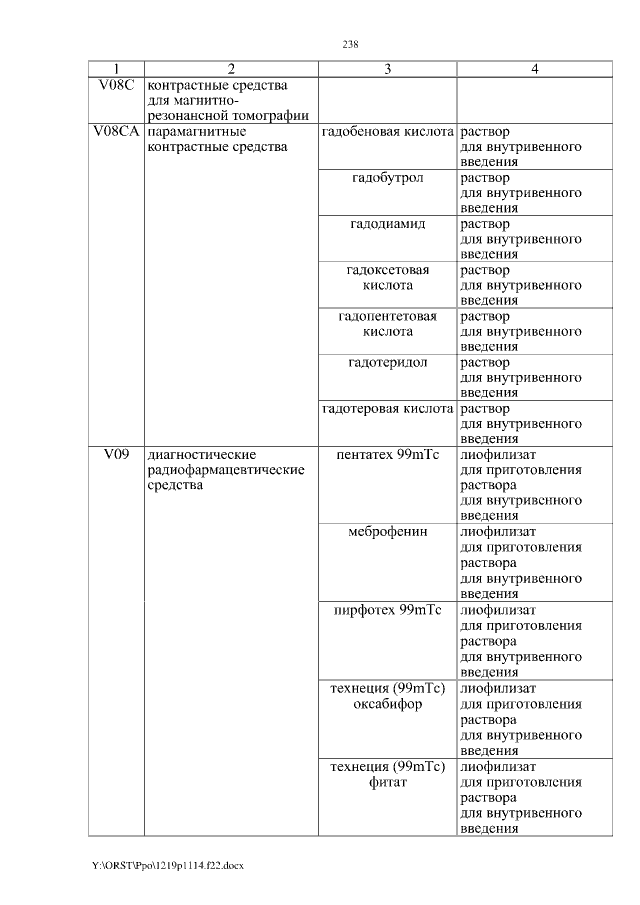 238

| 1 | 2 | 3 | 4 |
|---|---|---|---|
| V08C | контрастные средства для магнитно-резонансной томографии | | |
| V08CA | парамагнитные контрастные средства | гадобеновая кислота | раствор для внутривенного введения |
| | | гадобутрол | раствор для внутривенного введения |
| | | гадодиамид | раствор для внутривенного введения |
| | | гадоксетовая кислота | раствор для внутривенного введения |
| | | гадопентетовая кислота | раствор для внутривенного введения |
| | | гадотеридол | раствор для внутривенного введения |
| | | гадотеровая кислота | раствор для внутривенного введения |
| V09 | диагностические радиофармацевтические средства | пентатех 99mTc | лиофилизат для приготовления раствора для внутривенного введения |
| | | меброфенин | лиофилизат для приготовления раствора для внутривенного введения |
| | | пирфотех 99mTc | лиофилизат для приготовления раствора для внутривенного введения |
| | | технеция (99mTc) оксабифор | лиофилизат для приготовления раствора для внутривенного введения |
| | | технеция (99mTc) фитат | лиофилизат для приготовления раствора для внутривенного введения |

Y:\ORST\Ppo\1219p1114.f22.docx